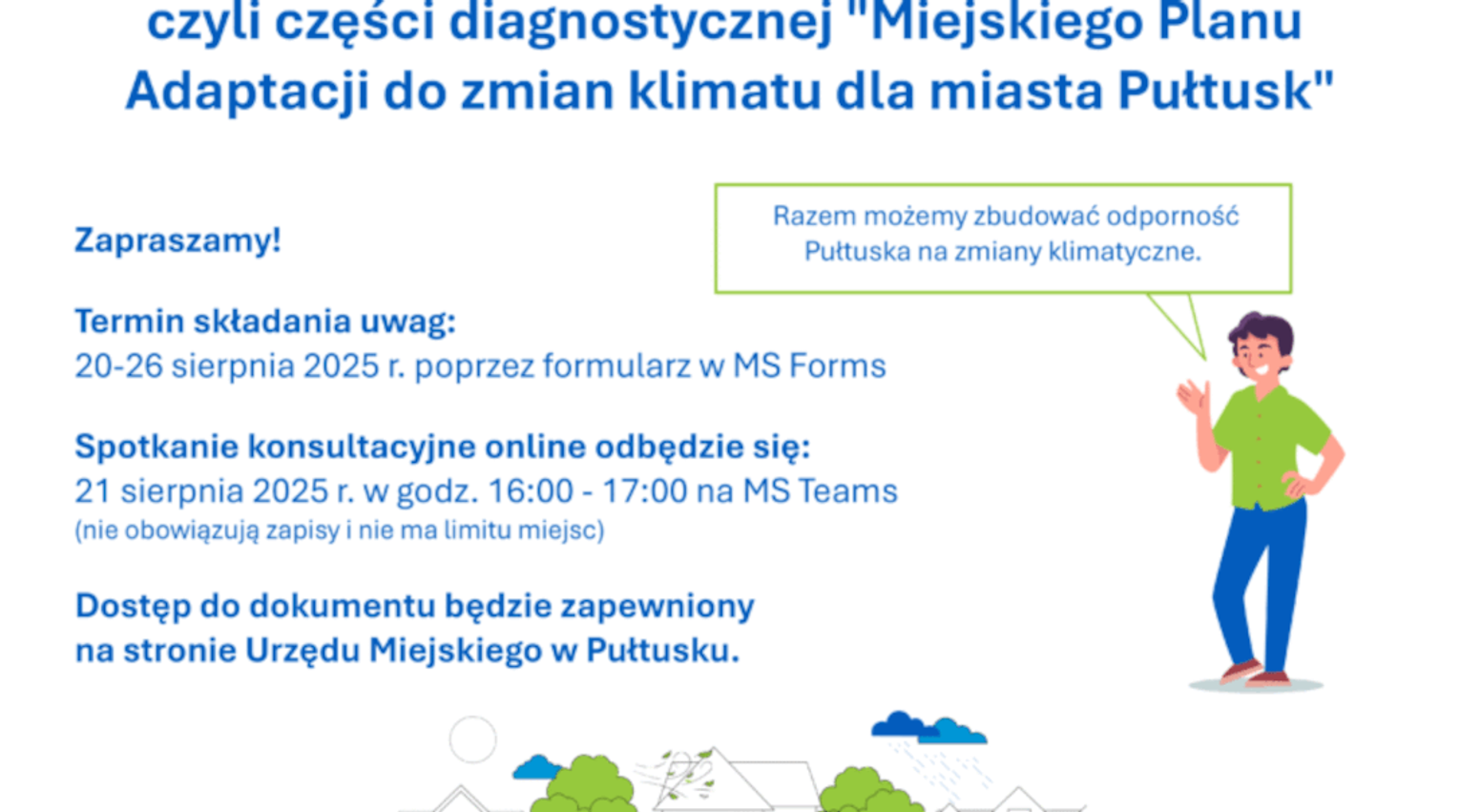 czyli części diagnostycznej "Miejskiego Planu Adaptacji do zmian klimatu dla miasta Pułtusk"

Razem możemy zbudować odporność Pułtuska na zmiany klimatyczne.

Zapraszamy!

Termin składania uwag:
20-26 sierpnia 2025 r. poprzez formularz w MS Forms

Spotkanie konsultacyjne online odbędzie się:
21 sierpnia 2025 r. w godz. 16:00 - 17:00 na MS Teams
(nie obowiązują zapisy i nie ma limitu miejsc)

Dostęp do dokumentu będzie zapewniony na stronie Urzędu Miejskiego w Pułtusku.